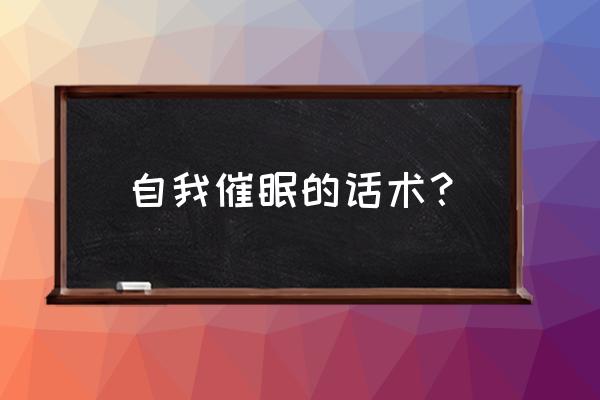 自我催眠的话术？